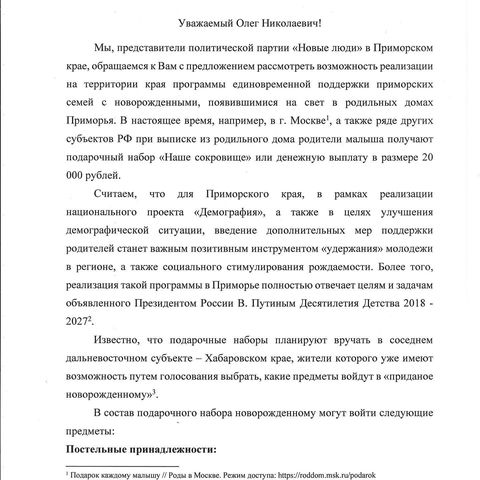 Уважаемый Олег Николаевич!

Мы, представители политической партии «Новые люди» в Приморском крае, обращаемся к Вам с предложением рассмотреть возможность реализации на территории края программы единовременной поддержки приморских семей с новорожденными, появившимися на свет в родильных домах Приморья. В настоящее время, например, в г. Москве$^1$, а также ряде других субъектов РФ при выписке из родильного дома родители малыша получают подарочный набор «Наше сокровище» или денежную выплату в размере 20 000 рублей.

Считаем, что для Приморского края, в рамках реализации национального проекта «Демография», а также в целях улучшения демографической ситуации, введение дополнительных мер поддержки родителей станет важным позитивным инструментом «удержания» молодежи в регионе, а также социального стимулирования рождаемости. Более того, реализация такой программы в Приморье полностью отвечает целям и задачам объявленного Президентом России В. Путиным Десятилетия Детства 2018 - 2027$^2$.

Известно, что подарочные наборы планируют вручать в соседнем дальневосточном субъекте – Хабаровском крае, жители которого уже имеют возможность путем голосования выбрать, какие предметы войдут в «приданое новорожденному»$^3$.

В состав подарочного набора новорожденному могут войти следующие предметы:

**Постельные принадлежности:**

$^1$ Подарок каждому малышу // Роды в Москве. Режим доступа: https://roddom.msk.ru/podarok